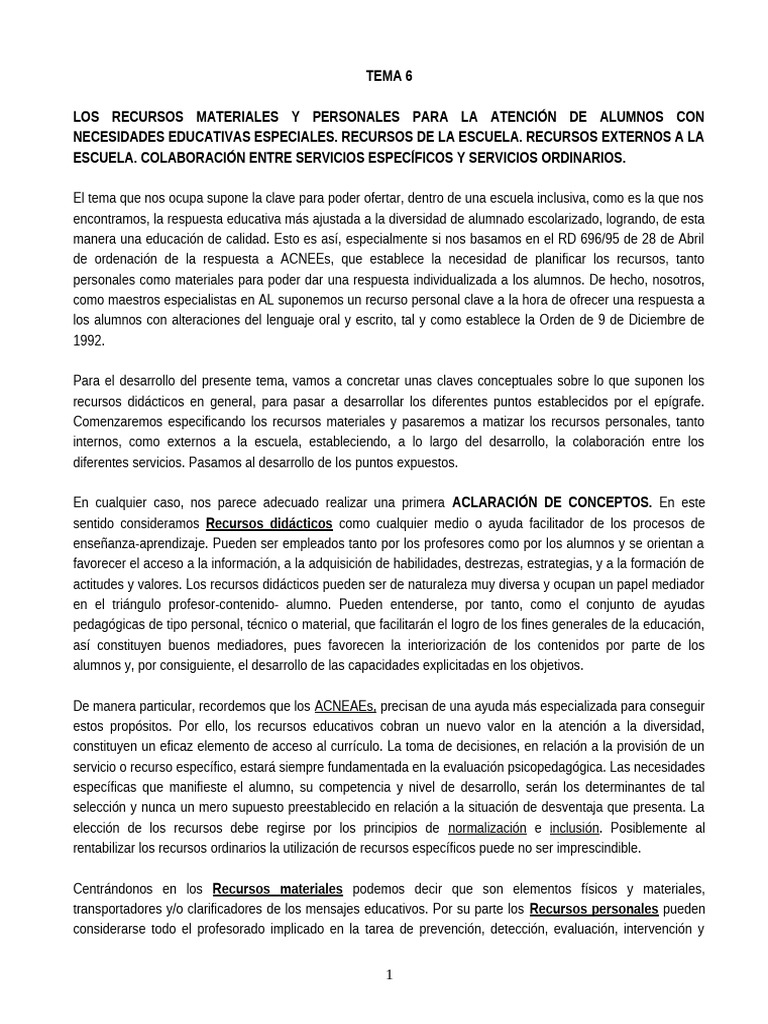 TEMA 6

LOS RECURSOS MATERIALES Y PERSONALES PARA LA ATENCIÓN DE ALUMNOS CON NECESIDADES EDUCATIVAS ESPECIALES. RECURSOS DE LA ESCUELA. RECURSOS EXTERNOS A LA ESCUELA. COLABORACIÓN ENTRE SERVICIOS ESPECÍFICOS Y SERVICIOS ORDINARIOS.

El tema que nos ocupa supone la clave para poder ofertar, dentro de una escuela inclusiva, como es la que nos encontramos, la respuesta educativa más ajustada a la diversidad de alumnado escolarizado, logrando, de esta manera una educación de calidad. Esto es así, especialmente si nos basamos en el RD 696/95 de 28 de Abril de ordenación de la respuesta a ACNEEs, que establece la necesidad de planificar los recursos, tanto personales como materiales para poder dar una respuesta individualizada a los alumnos. De hecho, nosotros, como maestros especialistas en AL suponemos un recurso personal clave a la hora de ofrecer una respuesta a los alumnos con alteraciones del lenguaje oral y escrito, tal y como establece la Orden de 9 de Diciembre de 1992.

Para el desarrollo del presente tema, vamos a concretar unas claves conceptuales sobre lo que suponen los recursos didácticos en general, para pasar a desarrollar los diferentes puntos establecidos por el epígrafe. Comenzaremos especificando los recursos materiales y pasaremos a matizar los recursos personales, tanto internos, como externos a la escuela, estableciendo, a lo largo del desarrollo, la colaboración entre los diferentes servicios. Pasamos al desarrollo de los puntos expuestos.

En cualquier caso, nos parece adecuado realizar una primera ACLARACIÓN DE CONCEPTOS. En este sentido consideramos Recursos didácticos como cualquier medio o ayuda facilitador de los procesos de enseñanza-aprendizaje. Pueden ser empleados tanto por los profesores como por los alumnos y se orientan a favorecer el acceso a la información, a la adquisición de habilidades, destrezas, estrategias, y a la formación de actitudes y valores. Los recursos didácticos pueden ser de naturaleza muy diversa y ocupan un papel mediador en el triángulo profesor-contenido- alumno. Pueden entenderse, por tanto, como el conjunto de ayudas pedagógicas de tipo personal, técnico o material, que facilitarán el logro de los fines generales de la educación, así constituyen buenos mediadores, pues favorecen la interiorización de los contenidos por parte de los alumnos y, por consiguiente, el desarrollo de las capacidades explicitadas en los objetivos.

De manera particular, recordemos que los ACNEAEs, precisan de una ayuda más especializada para conseguir estos propósitos. Por ello, los recursos educativos cobran un nuevo valor en la atención a la diversidad, constituyen un eficaz elemento de acceso al currículo. La toma de decisiones, en relación a la provisión de un servicio o recurso específico, estará siempre fundamentada en la evaluación psicopedagógica. Las necesidades específicas que manifieste el alumno, su competencia y nivel de desarrollo, serán los determinantes de tal selección y nunca un mero supuesto preestablecido en relación a la situación de desventaja que presenta. La elección de los recursos debe regirse por los principios de normalización e inclusión. Posiblemente al rentabilizar los recursos ordinarios la utilización de recursos específicos puede no ser imprescindible.

Centrándonos en los Recursos materiales podemos decir que son elementos físicos y materiales, transportadores y/o clarificadores de los mensajes educativos. Por su parte los Recursos personales pueden considerarse todo el profesorado implicado en la tarea de prevención, detección, evaluación, intervención y

1